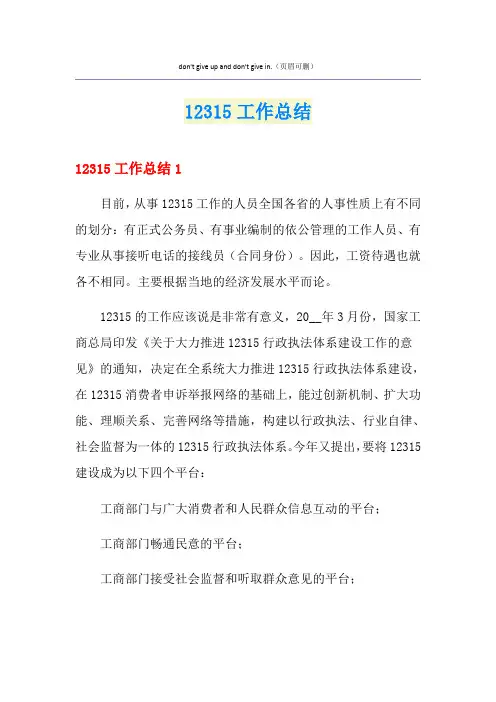 don't give up and don't give in.（页眉可删）

12315 工作总结

12315 工作总结 1

目前，从事 12315 工作的人员全国各省的人事性质上有不同的划分：有正式公务员、有事业编制的依公管理的工作人员、有专业从事接听电话的接线员（合同身份）。因此，工资待遇也就各不相同。主要根据当地的经济发展水平而论。

12315 的工作应该说是非常有意义，20__年 3 月份，国家工商总局印发《关于大力推进 12315 行政执法体系建设工作的意见》的通知，决定在全系统大力推进 12315 行政执法体系建设，在 12315 消费者申诉举报网络的基础上，能过创新机制、扩大功能、理顺关系、完善网络等措施，构建以行政执法、行业自律、社会监督为一体的 12315 行政执法体系。今年又提出，要将 12315 建设成为以下四个平台：

工商部门与广大消费者和人民群众信息互动的平台；

工商部门畅通民意的平台；

工商部门接受社会监督和听取群众意见的平台；